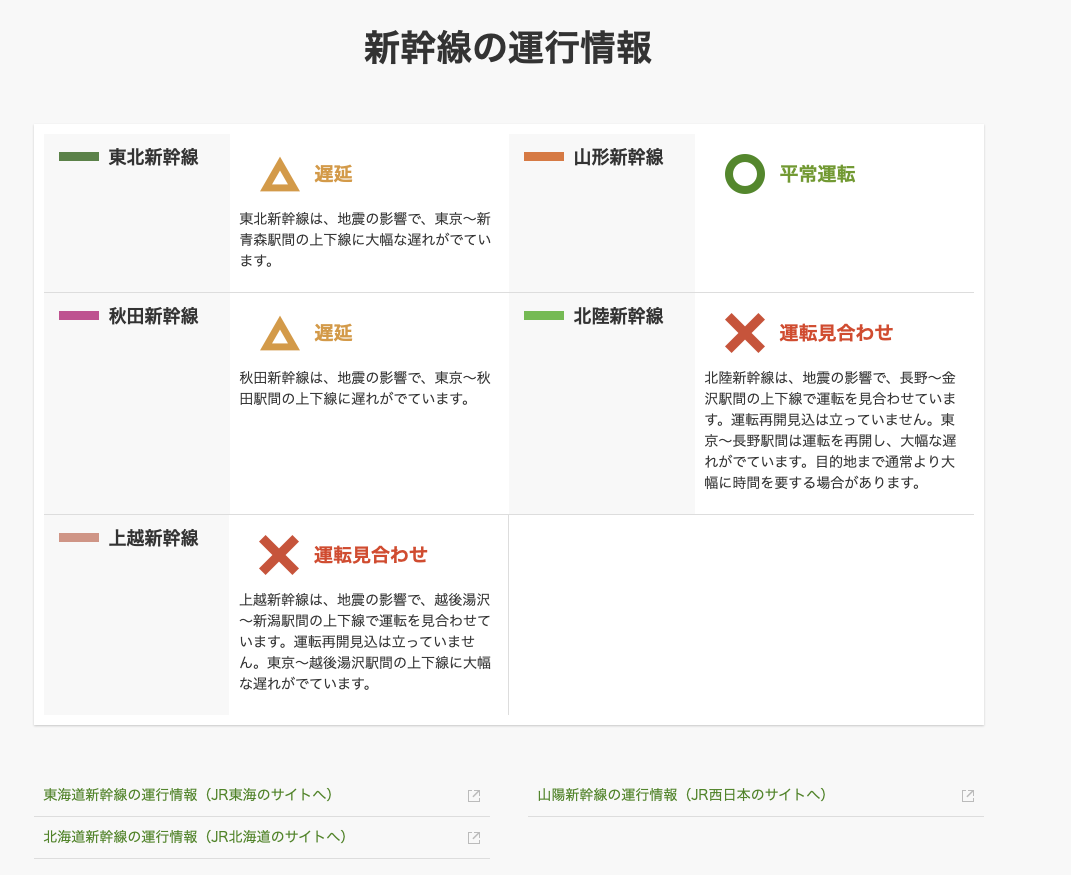 新幹線の運行情報

東北新幹線

遅延

東北新幹線は、地震の影響で、東京〜新青森駅間の上下線に大幅な遅れがでています。

山形新幹線

平常運転

秋田新幹線

遅延

秋田新幹線は、地震の影響で、東京〜秋田駅間の上下線に遅れがでています。

北陸新幹線

運転見合わせ

北陸新幹線は、地震の影響で、長野〜金沢駅間の上下線で運転を見合わせています。運転再開見込は立っていません。東京〜長野駅間は運転を再開し、大幅な遅れがでています。目的地まで通常より大幅に時間を要する場合があります。

上越新幹線

運転見合わせ

上越新幹線は、地震の影響で、越後湯沢〜新潟駅間の上下線で運転を見合わせています。運転再開見込は立っていません。東京〜越後湯沢駅間の上下線に大幅な遅れがでています。

東海道新幹線の運行情報（JR東海のサイトへ）

北海道新幹線の運行情報（JR北海道のサイトへ）

山陽新幹線の運行情報（JR西日本のサイトへ）